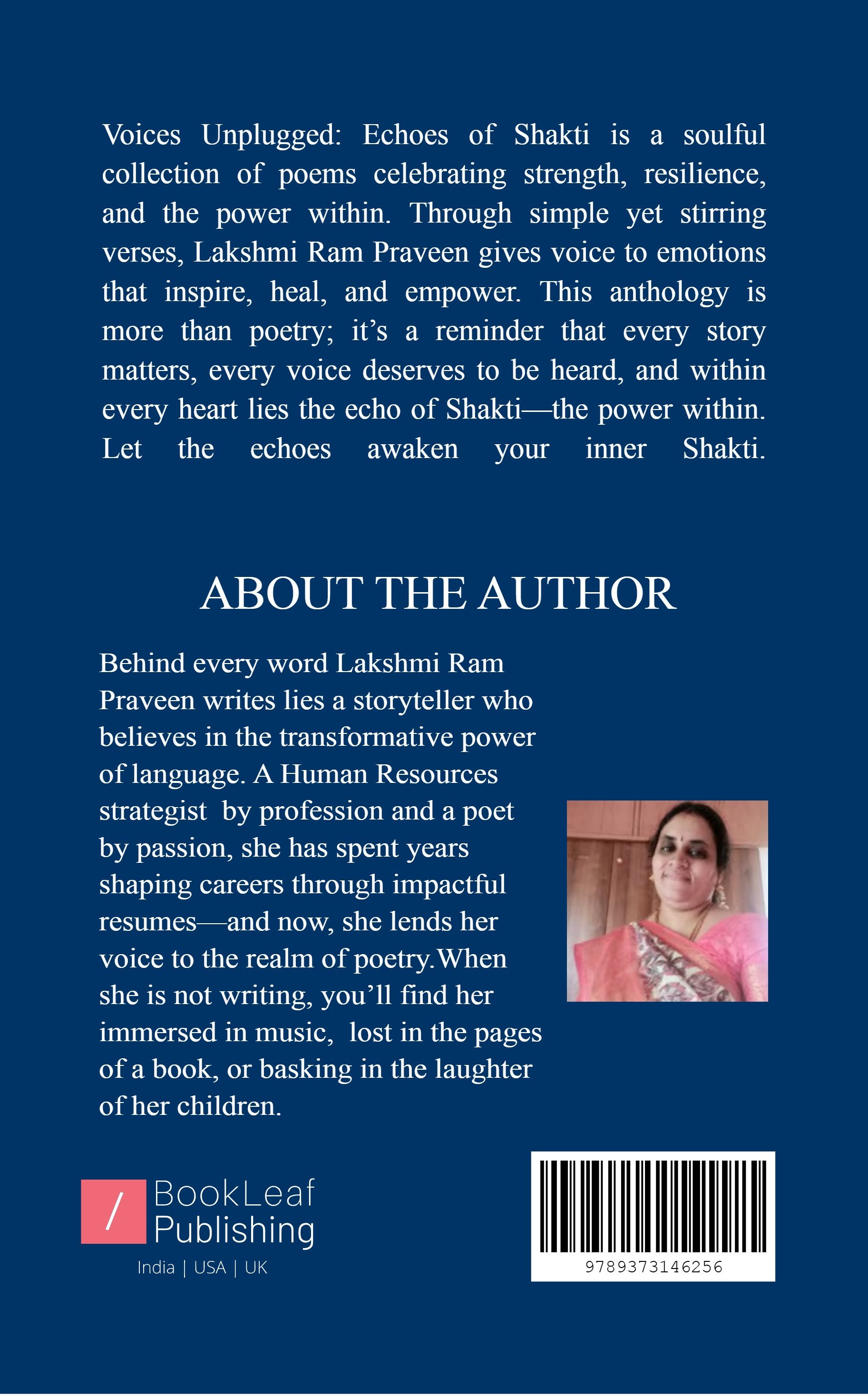 Voices Unplugged: Echoes of Shakti is a soulful collection of poems celebrating strength, resilience, and the power within. Through simple yet stirring verses, Lakshmi Ram Praveen gives voice to emotions that inspire, heal, and empower. This anthology is more than poetry; it's a reminder that every story matters, every voice deserves to be heard, and within every heart lies the echo of Shakti—the power within. Let the echoes awaken your inner Shakti.

ABOUT THE AUTHOR

Behind every word Lakshmi Ram Praveen writes lies a storyteller who believes in the transformative power of language. A Human Resources strategist by profession and a poet by passion, she has spent years shaping careers through impactful resumes—and now, she lends her voice to the realm of poetry.When she is not writing, you'll find her immersed in music, lost in the pages of a book, or basking in the laughter of her children.

/ BookLeaf Publishing
India | USA | UK

9789373146256